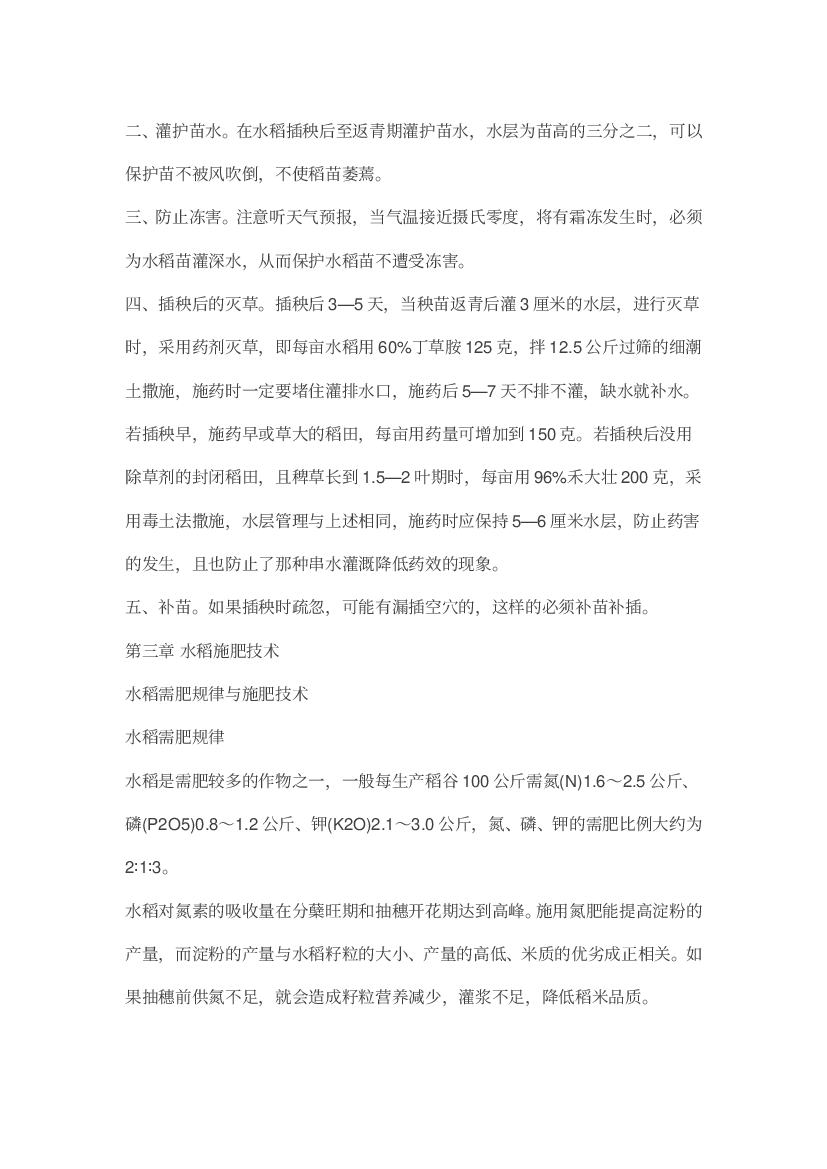 二、灌护苗水。在水稻插秧后至返青期灌护苗水，水层为苗高的三分之二，可以保护苗不被风吹倒，不使稻苗萎蔫。

三、防止冻害。注意听天气预报，当气温接近摄氏零度，将有霜冻发生时，必须为水稻苗灌深水，从而保护水稻苗不遭受冻害。

四、插秧后的灭草。插秧后 3—5 天，当秧苗返青后灌 3 厘米的水层，进行灭草时，采用药剂灭草，即每亩水稻用 60%丁草胺 125 克，拌 12.5 公斤过筛的细潮土撒施，施药时一定要堵住灌排水口，施药后 5—7 天不排不灌，缺水就补水。若插秧早，施药早或草大的稻田，每亩用药量可增加到 150 克。若插秧后没用除草剂的封闭稻田，且稗草长到 1.5—2 叶期时，每亩用 96%禾大壮 200 克，采用毒土法撒施，水层管理与上述相同，施药时应保持 5—6 厘米水层，防止药害的发生，且也防止了那种串水灌溉降低药效的现象。

五、补苗。如果插秧时疏忽，可能有漏插空穴的，这样的必须补苗补插。

第三章 水稻施肥技术

水稻需肥规律与施肥技术

水稻需肥规律

水稻是需肥较多的作物之一，一般每生产稻谷 100 公斤需氮(N)1.6～2.5 公斤、磷(P2O5)0.8～1.2 公斤、钾(K2O)2.1～3.0 公斤，氮、磷、钾的需肥比例大约为 2:1:3。

水稻对氮素的吸收量在分蘖旺期和抽穗开花期达到高峰。施用氮肥能提高淀粉的产量，而淀粉的产量与水稻籽粒的大小、产量的高低、米质的优劣成正相关。如果抽穗前供氮不足，就会造成籽粒营养减少，灌浆不足，降低稻米品质。